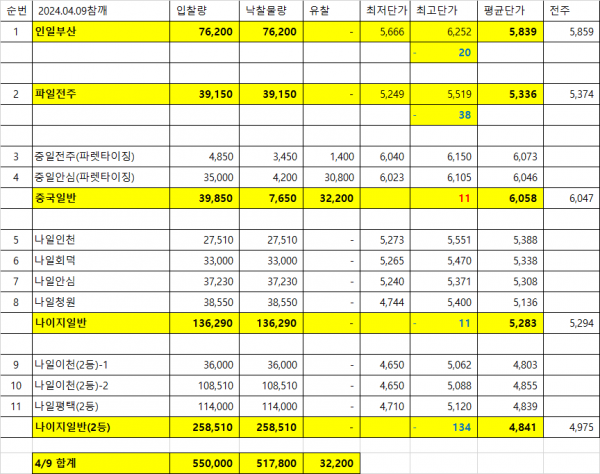 | 순번 | 2024.04.09참깨 | 입찰량 | 낙찰물량 | 유찰 | 최저단가 | 최고단가 | 평균단가 | 전주 |
|---|---|---|---|---|---|---|---|---|
| 1 | 인일부산 | 76,200 | 76,200 | - | 5,666 | 6,252 | 5,839 | 5,859 |
| | | | | | | - 20 | | |
| | | | | | | | | |
| 2 | 파일전주 | 39,150 | 39,150 | - | 5,249 | 5,519 | 5,336 | 5,374 |
| | | | | | | - 38 | | |
| | | | | | | | | |
| 3 | 중일전주(파렛타이징) | 4,850 | 3,450 | 1,400 | 6,040 | 6,150 | 6,073 | |
| 4 | 중일안심(파렛타이징) | 35,000 | 4,200 | 30,800 | 6,023 | 6,105 | 6,046 | |
| | 중국일반 | 39,850 | 7,650 | 32,200 | | 11 | 6,058 | 6,047 |
| | | | | | | | | |
| 5 | 나일인천 | 27,510 | 27,510 | - | 5,273 | 5,551 | 5,388 | |
| 6 | 나일회덕 | 33,000 | 33,000 | - | 5,265 | 5,470 | 5,338 | |
| 7 | 나일안심 | 37,230 | 37,230 | - | 5,240 | 5,371 | 5,308 | |
| 8 | 나일청원 | 38,550 | 38,550 | - | 4,744 | 5,400 | 5,136 | |
| | 나이지일반 | 136,290 | 136,290 | - | | - 11 | 5,283 | 5,294 |
| | | | | | | | | |
| 9 | 나일이천(2등)-1 | 36,000 | 36,000 | - | 4,650 | 5,062 | 4,803 | |
| 10 | 나일이천(2등)-2 | 108,510 | 108,510 | - | 4,650 | 5,088 | 4,855 | |
| 11 | 나일평택(2등) | 114,000 | 114,000 | - | 4,710 | 5,120 | 4,839 | |
| | 나이지일반(2등) | 258,510 | 258,510 | - | | - 134 | 4,841 | 4,975 |
| | | | | | | | | |
| | 4/9 합계 | 550,000 | 517,800 | 32,200 | | | | |